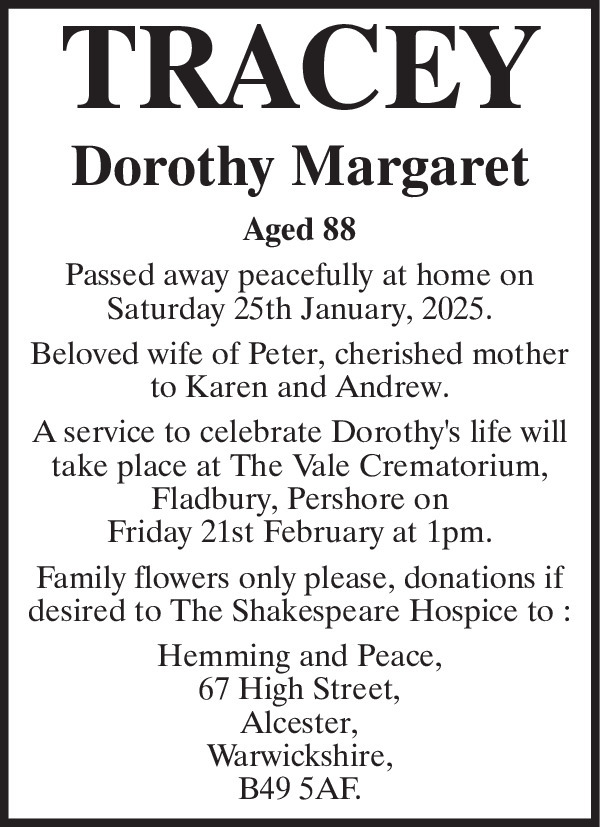 TRACEY

Dorothy Margaret

Aged 88

Passed away peacefully at home on Saturday 25th January, 2025.

Beloved wife of Peter, cherished mother to Karen and Andrew.

A service to celebrate Dorothy's life will take place at The Vale Crematorium, Fladbury, Pershore on Friday 21st February at 1pm.

Family flowers only please, donations if desired to The Shakespeare Hospice to :

Hemming and Peace,
67 High Street,
Alcester,
Warwickshire,
B49 5AF.